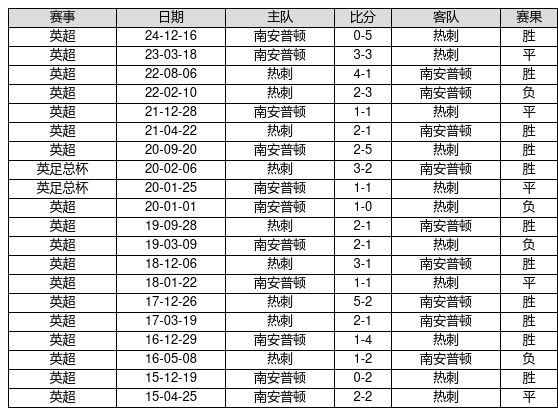 | 赛事 | 日期 | 主队 | 比分 | 客队 | 赛果 |
|---|---|---|---|---|---|
| 英超 | 24-12-16 | 南安普顿 | 0-5 | 热刺 | 胜 |
| 英超 | 23-03-18 | 南安普顿 | 3-3 | 热刺 | 平 |
| 英超 | 22-08-06 | 热刺 | 4-1 | 南安普顿 | 胜 |
| 英超 | 22-02-10 | 热刺 | 2-3 | 南安普顿 | 负 |
| 英超 | 21-12-28 | 南安普顿 | 1-1 | 热刺 | 平 |
| 英超 | 21-04-22 | 热刺 | 2-1 | 南安普顿 | 胜 |
| 英超 | 20-09-20 | 南安普顿 | 2-5 | 热刺 | 胜 |
| 英足总杯 | 20-02-06 | 热刺 | 3-2 | 南安普顿 | 胜 |
| 英足总杯 | 20-01-25 | 南安普顿 | 1-1 | 热刺 | 平 |
| 英超 | 20-01-01 | 南安普顿 | 1-0 | 热刺 | 负 |
| 英超 | 19-09-28 | 热刺 | 2-1 | 南安普顿 | 胜 |
| 英超 | 19-03-09 | 南安普顿 | 2-1 | 热刺 | 负 |
| 英超 | 18-12-06 | 热刺 | 3-1 | 南安普顿 | 胜 |
| 英超 | 18-01-22 | 南安普顿 | 1-1 | 热刺 | 平 |
| 英超 | 17-12-26 | 热刺 | 5-2 | 南安普顿 | 胜 |
| 英超 | 17-03-19 | 热刺 | 2-1 | 南安普顿 | 胜 |
| 英超 | 16-12-29 | 南安普顿 | 1-4 | 热刺 | 胜 |
| 英超 | 16-05-08 | 热刺 | 1-2 | 南安普顿 | 负 |
| 英超 | 15-12-19 | 南安普顿 | 0-2 | 热刺 | 胜 |
| 英超 | 15-04-25 | 南安普顿 | 2-2 | 热刺 | 平 |